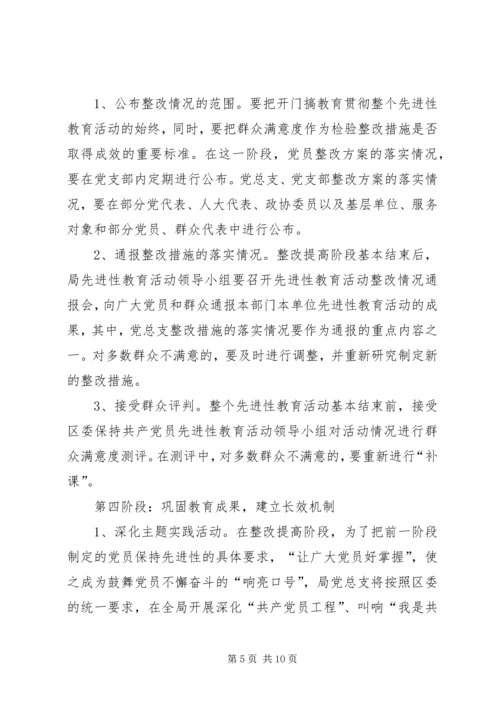 1、公布整改情况的范围。要把开门搞教育贯彻整个先进性教育活动的始终，同时，要把群众满意度作为检验整改措施是否取得成效的重要标准。在这一阶段，党员整改方案的落实情况，要在党支部内定期进行公布。党总支、党支部整改方案的落实情况，要在部分党代表、人大代表、政协委员以及基层单位、服务对象和部分党员、群众代表中进行公布。

2、通报整改措施的落实情况。整改提高阶段基本结束后，局先进性教育活动领导小组要召开先进性教育活动整改情况通报会，向广大党员和群众通报本部门本单位先进性教育活动的成果，其中，党总支整改措施的落实情况要作为通报的重点内容之一。对多数群众不满意的，要及时进行调整，并重新研究制定新的整改措施。

3、接受群众评判。整个先进性教育活动基本结束前，接受区委保持共产党员先进性教育活动领导小组对活动情况进行群众满意度测评。在测评中，对多数群众不满意的，要重新进行“补课”。

第四阶段：巩固教育成果，建立长效机制

1、深化主题实践活动。在整改提高阶段，为了把前一阶段制定的党员保持先进性的具体要求，“让广大党员好掌握”，使之成为鼓舞党员不懈奋斗的“响亮口号”，局党总支将按照区委的统一要求，在全局开展深化“共产党员工程”、叫响“我是共

第 5 页 共 10 页